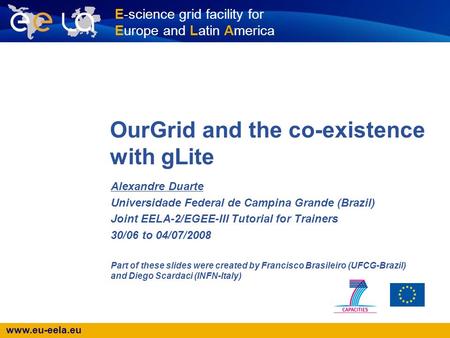 eela

E-science grid facility for Europe and Latin America

OurGrid and the co-existence with gLite

Alexandre Duarte
Universidade Federal de Campina Grande (Brazil)
Joint EELA-2/EGEE-III Tutorial for Trainers
30/06 to 04/07/2008

Part of these slides were created by Francisco Brasileiro (UFCG-Brazil) and Diego Scardaci (INFN-Italy)

7
CAPACITIES

www.eu-eela.eu